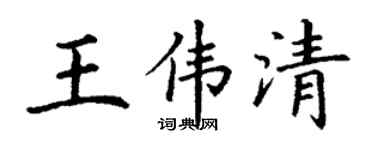 王伟清

词典网